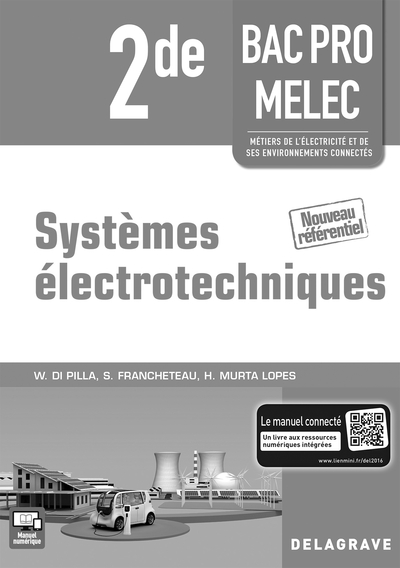 2de

BAC PRO MELEC

MÉTIERS DE L'ÉLECTRICITÉ ET DE SES ENVIRONNEMENTS CONNECTÉS

Systèmes électrotechniques

Nouveau référentiel

W. DI PILLA, S. FRANCHETEAU, H. MURTA LOPES

Le manuel connecté

Un livre aux ressources numériques intégrées

www.lienmini.fr/del2016

Manuel numérique

DELAGRAVE